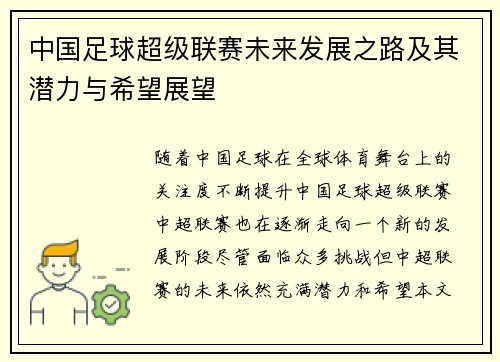 中国足球超级联赛未来发展之路及其潜力与希望展望

随着中国足球在全球体育舞台上的关注度不断提升中国足球超级联赛中超联赛也在逐渐走向一个新的发展阶段尽管面临众多挑战但中超联赛的未来依然充满潜力和希望本文